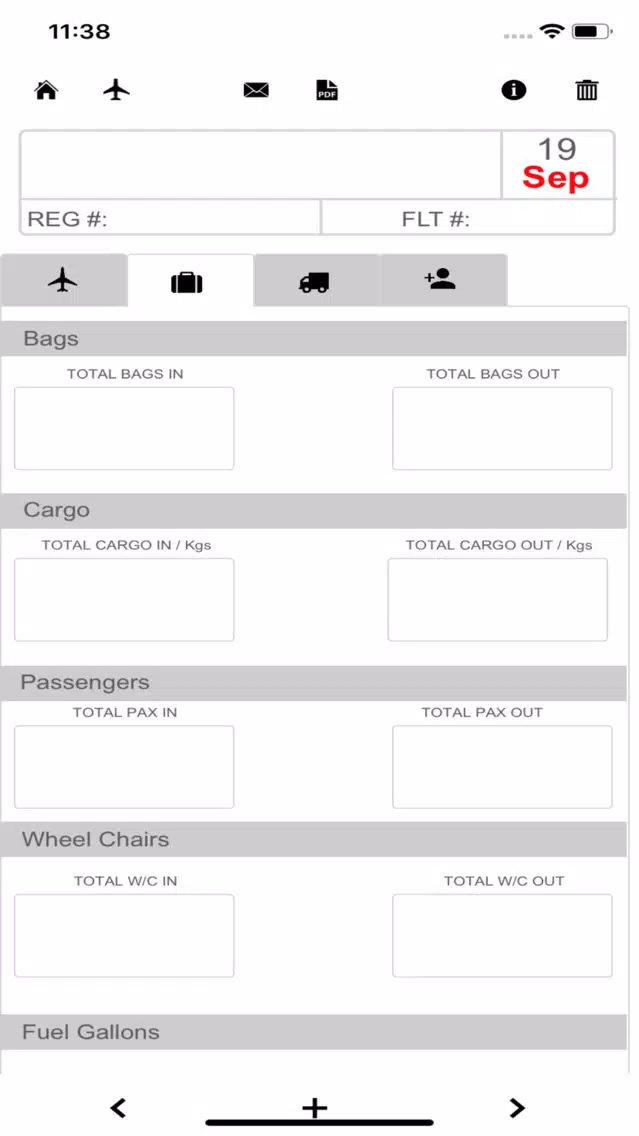 11:38

PDF

19
Sep

REG #:

FLT #:

Bags

TOTAL BAGS IN

TOTAL BAGS OUT

Cargo

TOTAL CARGO IN / Kgs

TOTAL CARGO OUT / Kgs

Passengers

TOTAL PAX IN

TOTAL PAX OUT

Wheel Chairs

TOTAL W/C IN

TOTAL W/C OUT

Fuel Gallons

<

+

>